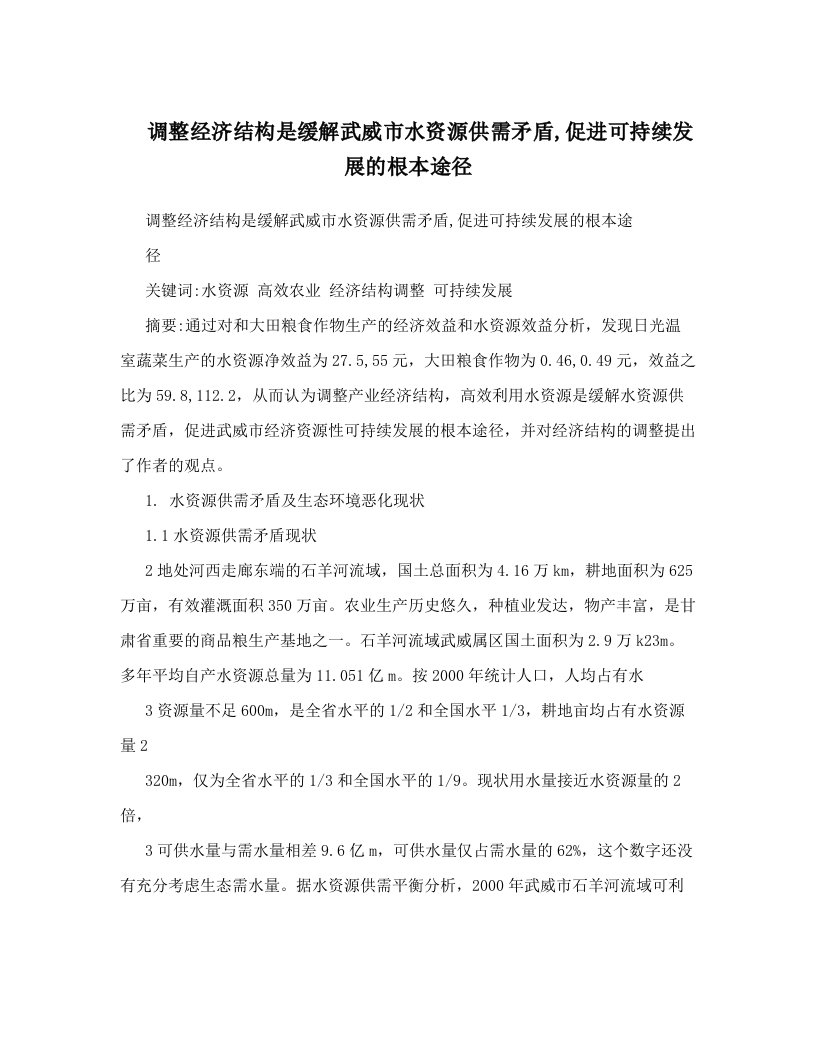 调整经济结构是缓解武威市水资源供需矛盾,促进可持续发展的根本途径

调整经济结构是缓解武威市水资源供需矛盾,促进可持续发展的根本途径

关键词:水资源 高效农业 经济结构调整 可持续发展

摘要:通过对和大田粮食作物生产的经济效益和水资源效益分析，发现日光温室蔬菜生产的水资源净效益为27.5,55元，大田粮食作物为0.46,0.49元，效益之比为59.8,112.2，从而认为调整产业经济结构，高效利用水资源是缓解水资源供需矛盾，促进武威市经济资源性可持续发展的根本途径，并对经济结构的调整提出了作者的观点。

1. 水资源供需矛盾及生态环境恶化现状

1.1水资源供需矛盾现状

2地处河西走廊东端的石羊河流域，国土总面积为4.16万km，耕地面积为625万亩，有效灌溉面积350万亩。农业生产历史悠久，种植业发达，物产丰富，是甘肃省重要的商品粮生产基地之一。石羊河流域武威属区国土面积为2.9万k23m。多年平均自产水资源总量为11.051亿m。按2000年统计人口，人均占有水

3资源量不足600m，是全省水平的1/2和全国水平1/3，耕地亩均占有水资源量2

320m，仅为全省水平的1/3和全国水平的1/9。现状用水量接近水资源量的2倍，

3可供水量与需水量相差9.6亿m，可供水量仅占需水量的62%，这个数字还没有充分考虑生态需水量。据水资源供需平衡分析，2000年武威市石羊河流域可利